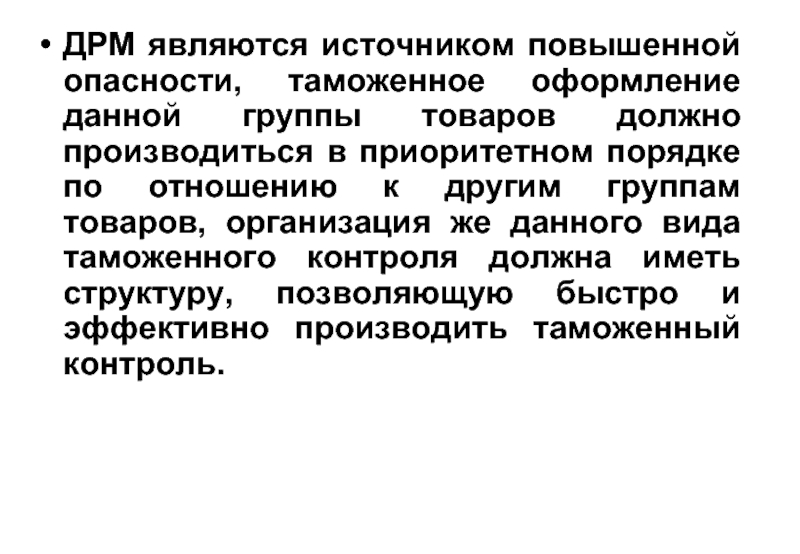 • ДРМ являются источником повышенной опасности, таможенное оформление данной группы товаров должно производиться в приоритетном порядке по отношению к другим группам товаров, организация же данного вида таможенного контроля должна иметь структуру, позволяющую быстро и эффективно производить таможенный контроль.